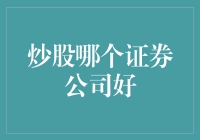 炒股哪个证券公司好